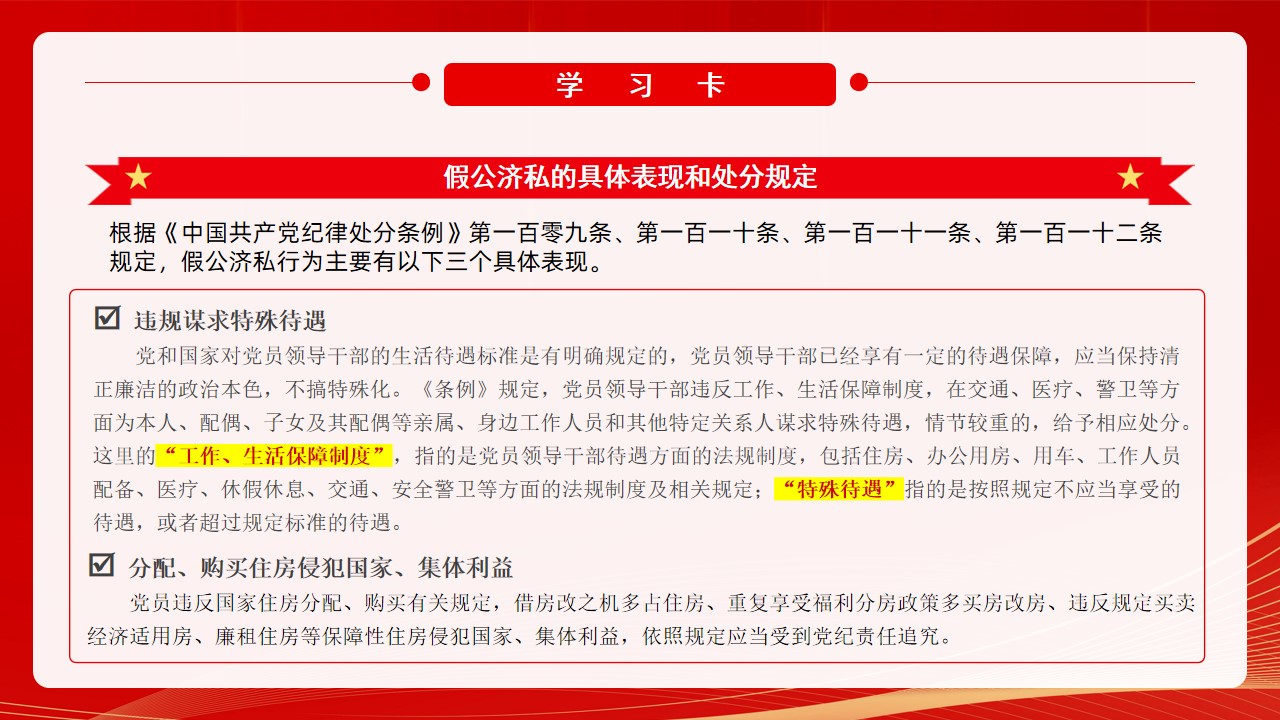 学　习　卡

假公济私的具体表现和处分规定

根据《中国共产党纪律处分条例》第一百零九条、第一百一十条、第一百一十一条、第一百一十二条规定，假公济私行为主要有以下三个具体表现。

☑ 违规谋求特殊待遇

党和国家对党员领导干部的生活待遇标准是有明确规定的，党员领导干部已经享有一定的待遇保障，应当保持清正廉洁的政治本色，不搞特殊化。《条例》规定，党员领导干部违反工作、生活保障制度，在交通、医疗、警卫等方面为本人、配偶、子女及其配偶等亲属、身边工作人员和其他特定关系人谋求特殊待遇，情节较重的，给予相应处分。这里的“工作、生活保障制度”，指的是党员领导干部待遇方面的法规制度，包括住房、办公用房、用车、工作人员配备、医疗、休假休息、交通、安全警卫等方面的法规制度及相关规定；“特殊待遇”指的是按照规定不应当享受的待遇，或者超过规定标准的待遇。

☑ 分配、购买住房侵犯国家、集体利益

党员违反国家住房分配、购买有关规定，借房改之机多占住房、重复享受福利分房政策多买房改房、违反规定买卖经济适用房、廉租住房等保障性住房侵犯国家、集体利益，依照规定应当受到党纪责任追究。